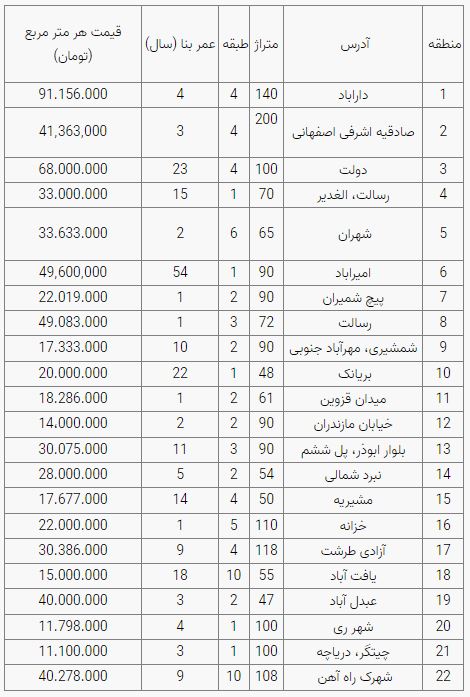 | منطقه | آدرس | متراژ | طبقه | عمر بنا (سال) | قیمت هر متر مربع (تومان) |
|---|---|---|---|---|---|
| 1 | داراباد | 140 | 4 | 4 | 91.156.000 |
| 2 | صادقیه اشرفی اصفهانی | 200 | 4 | 3 | 41,363,000 |
| 3 | دولت | 100 | 4 | 23 | 68.000.000 |
| 4 | رسالت، الغدیر | 70 | 1 | 15 | 33.000.000 |
| 5 | شهران | 65 | 6 | 2 | 33.633.000 |
| 6 | امیراباد | 90 | 1 | 54 | 49,600,000 |
| 7 | پیچ شمیران | 90 | 2 | 1 | 22.019.000 |
| 8 | رسالت | 72 | 3 | 1 | 49.083.000 |
| 9 | شمشیری، مهرآباد جنوبی | 90 | 2 | 10 | 17.333.000 |
| 10 | بریانک | 48 | 1 | 22 | 20.000.000 |
| 11 | میدان قزوین | 61 | 2 | 1 | 18.286.000 |
| 12 | خیابان مازندران | 90 | 2 | 2 | 14.000.000 |
| 13 | بلوار ابوذر، پل ششم | 90 | 3 | 11 | 30.075.000 |
| 14 | نبرد شمالی | 54 | 2 | 5 | 28.000.000 |
| 15 | مشیریه | 50 | 4 | 14 | 17.677.000 |
| 16 | خزانه | 110 | 5 | 1 | 22.000.000 |
| 17 | آزادی طرشت | 118 | 4 | 9 | 30.386.000 |
| 18 | یافت آباد | 55 | 10 | 18 | 15.000.000 |
| 19 | عبدل آباد | 47 | 2 | 3 | 40.000.000 |
| 20 | شهر ری | 100 | 1 | 4 | 11.798.000 |
| 21 | چیتگر، دریاچه | 100 | 1 | 3 | 11.100.000 |
| 22 | شهرک راه آهن | 108 | 10 | 9 | 40.278.000 |